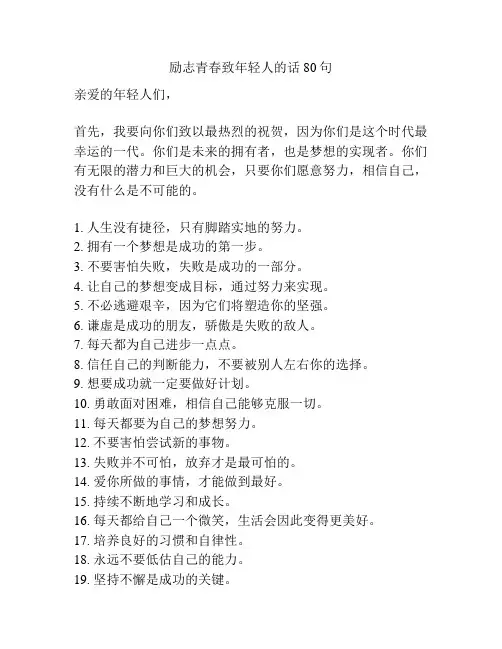 励志青春致年轻人的话 80 句

亲爱的年轻人们，

首先，我要向你们致以最热烈的祝贺，因为你们是这个时代最幸运的一代。你们是未来的拥有者，也是梦想的实现者。你们有无限的潜力和巨大的机会，只要你们愿意努力，相信自己，没有什么是不可能的。

1. 人生没有捷径，只有脚踏实地的努力。
2. 拥有一个梦想是成功的第一步。
3. 不要害怕失败，失败是成功的一部分。
4. 让自己的梦想变成目标，通过努力来实现。
5. 不必逃避艰辛，因为它们将塑造你的坚强。
6. 谦虚是成功的朋友，骄傲是失败的敌人。
7. 每天都为自己进步一点点。
8. 信任自己的判断能力，不要被别人左右你的选择。
9. 想要成功就一定要做好计划。
10. 勇敢面对困难，相信自己能够克服一切。
11. 每天都要为自己的梦想努力。
12. 不要害怕尝试新的事物。
13. 失败并不可怕，放弃才是最可怕的。
14. 爱你所做的事情，才能做到最好。
15. 持续不断地学习和成长。
16. 每天都给自己一个微笑，生活会因此变得更美好。
17. 培养良好的习惯和自律性。
18. 永远不要低估自己的能力。
19. 坚持不懈是成功的关键。